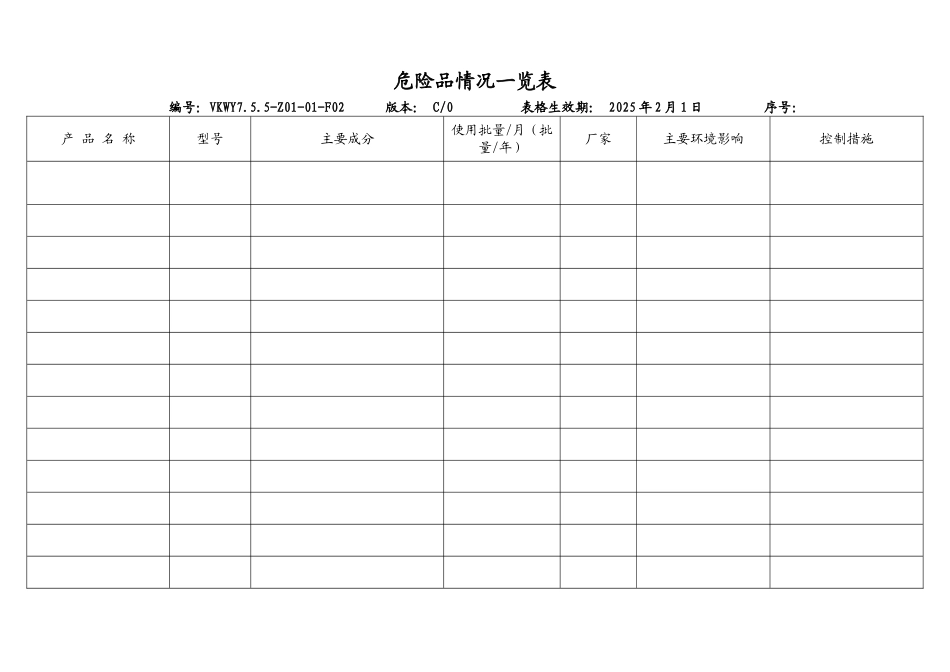 危险品情况一览表

编号: VKWY7.5.5-Z01-01-F02 版本: C/0 表格生效期: 2025年2月1日 序号:

| 产 品 名 称 | 型号 | 主要成分 | 使用批量/月（批量/年） | 厂家 | 主要环境影响 | 控制措施 |
|---|---|---|---|---|---|---|
| | | | | | | |
| | | | | | | |
| | | | | | | |
| | | | | | | |
| | | | | | | |
| | | | | | | |
| | | | | | | |
| | | | | | | |
| | | | | | | |
| | | | | | | |
| | | | | | | |
| | | | | | | |
| | | | | | | |